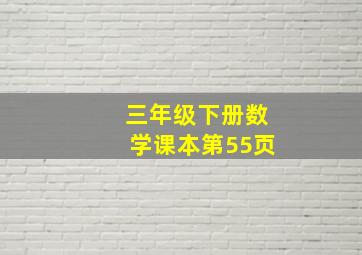 三年级下册数学课本第55页